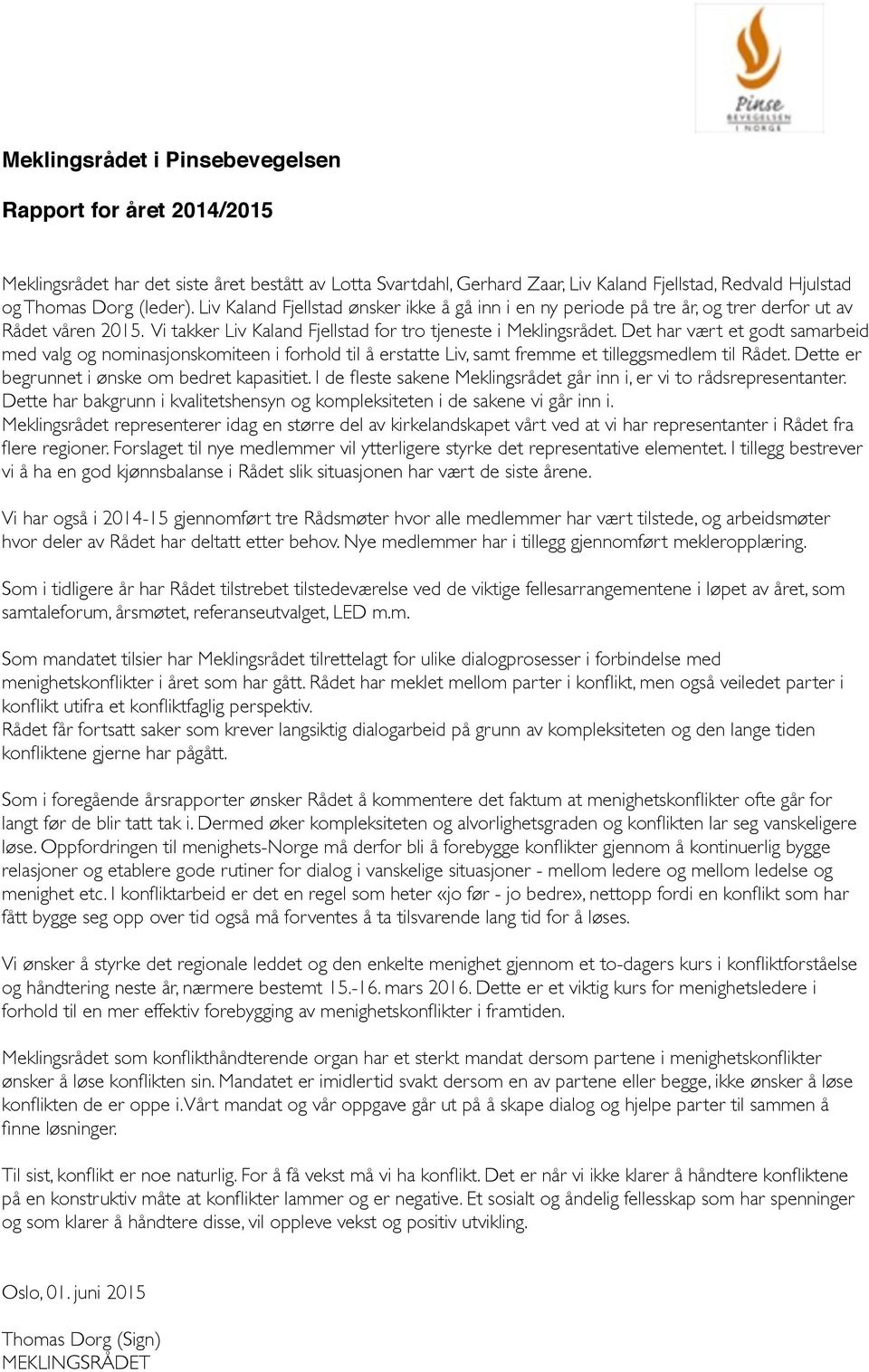 Pinse
BEVEGELSEN
I NORGE

Meklingsrådet i Pinsebevegelsen

Rapport for året 2014/2015

Meklingsrådet har det siste året bestått av Lotta Svartdahl, Gerhard Zaar, Liv Kaland Fjellstad, Redvald Hjulstad og Thomas Dorg (leder). Liv Kaland Fjellstad ønsker ikke å gå inn i en ny periode på tre år, og trer derfor ut av Rådet våren 2015. Vi takker Liv Kaland Fjellstad for tro tjeneste i Meklingsrådet. Det har vært et godt samarbeid med valg og nominasjonskomiteen i forhold til å erstatte Liv, samt fremme et tilleggsmedlem til Rådet. Dette er begrunnet i ønske om bedret kapasitiet. I de fleste sakene Meklingsrådet går inn i, er vi to rådsrepresentanter. Dette har bakgrunn i kvalitetshensyn og kompleksiteten i de sakene vi går inn i.
Meklingsrådet representerer idag en større del av kirkelandskapet vårt ved at vi har representanter i Rådet fra flere regioner. Forslaget til nye medlemmer vil ytterligere styrke det representative elementet. I tillegg bestrever vi å ha en god kjønnsbalanse i Rådet slik situasjonen har vært de siste årene.

Vi har også i 2014-15 gjennomført tre Rådsmøter hvor alle medlemmer har vært tilstede, og arbeidsmøter hvor deler av Rådet har deltatt etter behov. Nye medlemmer har i tillegg gjennomført mekleropplæring.

Som i tidligere år har Rådet tilstrebet tilstedeværelse ved de viktige fellesarrangementene i løpet av året, som samtaleforum, årsmøtet, referanseutvalget, LED m.m.

Som mandatet tilsier har Meklingsrådet tilrettelagt for ulike dialogprosesser i forbindelse med menighetskonflikter i året som har gått. Rådet har meklet mellom parter i konflikt, men også veiledet parter i konflikt utifra et konfliktfaglig perspektiv.
Rådet får fortsatt saker som krever langsiktig dialogarbeid på grunn av kompleksiteten og den lange tiden konfliktene gjerne har pågått.

Som i foregående årsrapporter ønsker Rådet å kommentere det faktum at menighetskonflikter ofte går for langt før de blir tatt tak i. Dermed øker kompleksiteten og alvorlighetsgraden og konflikten lar seg vanskeligere løse. Oppfordringen til menighets-Norge må derfor bli å forebygge konflikter gjennom å kontinuerlig bygge relasjoner og etablere gode rutiner for dialog i vanskelige situasjoner - mellom ledere og mellom ledelse og menighet etc. I konfliktarbeid er det en regel som heter «jo før - jo bedre», nettopp fordi en konflikt som har fått bygge seg opp over tid også må forventes å ta tilsvarende lang tid for å løses.

Vi ønsker å styrke det regionale leddet og den enkelte menighet gjennom et to-dagers kurs i konfliktforståelse og håndtering neste år, nærmere bestemt 15.-16. mars 2016. Dette er et viktig kurs for menighetsledere i forhold til en mer effektiv forebygging av menighetskonflikter i framtiden.

Meklingsrådet som konflikthåndterende organ har et sterkt mandat dersom partene i menighetskonflikter ønsker å løse konflikten sin. Mandatet er imidlertid svakt dersom en av partene eller begge, ikke ønsker å løse konflikten de er oppe i. Vårt mandat og vår oppgave går ut på å skape dialog og hjelpe parter til sammen å finne løsninger.

Til sist, konflikt er noe naturlig. For å få vekst må vi ha konflikt. Det er når vi ikke klarer å håndtere konfliktene på en konstruktiv måte at konflikter lammer og er negative. Et sosialt og åndelig fellesskap som har spenninger og som klarer å håndtere disse, vil oppleve vekst og positiv utvikling.

Oslo, 01. juni 2015

Thomas Dorg (Sign)
MEKLINGSRÅDET